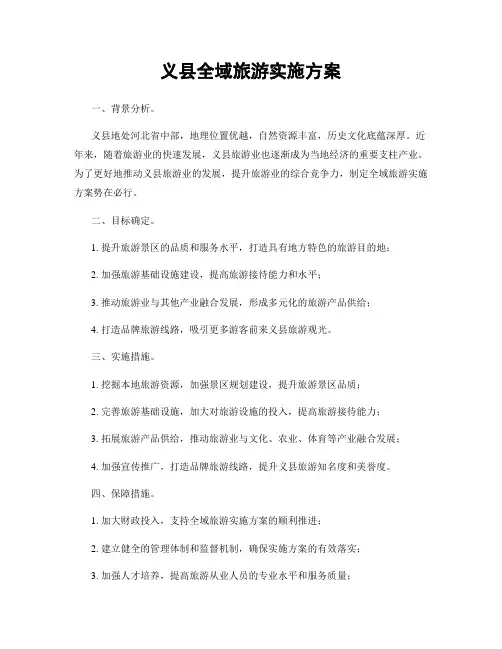 义县全域旅游实施方案

一、背景分析。

义县地处河北省中部，地理位置优越，自然资源丰富，历史文化底蕴深厚。近年来，随着旅游业的快速发展，义县旅游业也逐渐成为当地经济的重要支柱产业。为了更好地推动义县旅游业的发展，提升旅游业的综合竞争力，制定全域旅游实施方案势在必行。

二、目标确定。

1. 提升旅游景区的品质和服务水平，打造具有地方特色的旅游目的地；

2. 加强旅游基础设施建设，提高旅游接待能力和水平；

3. 推动旅游业与其他产业融合发展，形成多元化的旅游产品供给；

4. 打造品牌旅游线路，吸引更多游客前来义县旅游观光。

三、实施措施。

1. 挖掘本地旅游资源，加强景区规划建设，提升旅游景区品质；

2. 完善旅游基础设施，加大对旅游设施的投入，提高旅游接待能力；

3. 拓展旅游产品供给，推动旅游业与文化、农业、体育等产业融合发展；

4. 加强宣传推广，打造品牌旅游线路，提升义县旅游知名度和美誉度。

四、保障措施。

1. 加大财政投入，支持全域旅游实施方案的顺利推进；

2. 建立健全的管理体制和监督机制，确保实施方案的有效落实；

3. 加强人才培养，提高旅游从业人员的专业水平和服务质量；